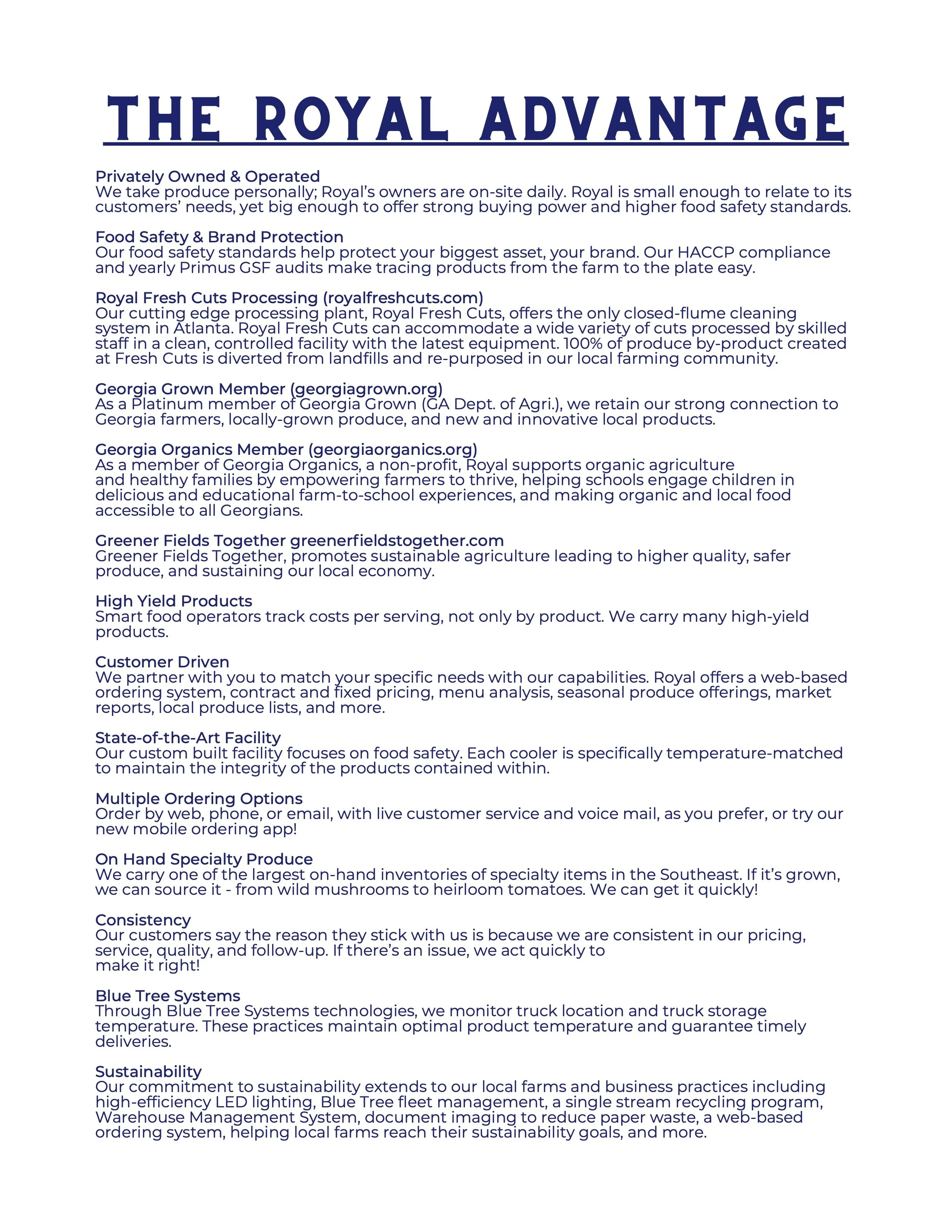 THE ROYAL ADVANTAGE

Privately Owned & Operated
We take produce personally; Royal's owners are on-site daily. Royal is small enough to relate to its customers' needs, yet big enough to offer strong buying power and higher food safety standards.

Food Safety & Brand Protection
Our food safety standards help protect your biggest asset, your brand. Our HACCP compliance and yearly Primus GSF audits make tracing products from the farm to the plate easy.

Royal Fresh Cuts Processing (royalfreshcuts.com)
Our cutting edge processing plant, Royal Fresh Cuts, offers the only closed-flume cleaning system in Atlanta. Royal Fresh Cuts can accommodate a wide variety of cuts processed by skilled staff in a clean, controlled facility with the latest equipment. 100% of produce by-product created at Fresh Cuts is diverted from landfills and re-purposed in our local farming community.

Georgia Grown Member (georgiagrown.org)
As a Platinum member of Georgia Grown (GA Dept. of Agri.), we retain our strong connection to Georgia farmers, locally-grown produce, and new and innovative local products.

Georgia Organics Member (georgiaorganics.org)
As a member of Georgia Organics, a non-profit, Royal supports organic agriculture and healthy families by empowering farmers to thrive, helping schools engage children in delicious and educational farm-to-school experiences, and making organic and local food accessible to all Georgians.

Greener Fields Together greenerfieldstogether.com
Greener Fields Together, promotes sustainable agriculture leading to higher quality, safer produce, and sustaining our local economy.

High Yield Products
Smart food operators track costs per serving, not only by product. We carry many high-yield products.

Customer Driven
We partner with you to match your specific needs with our capabilities. Royal offers a web-based ordering system, contract and fixed pricing, menu analysis, seasonal produce offerings, market reports, local produce lists, and more.

State-of-the-Art Facility
Our custom built facility focuses on food safety. Each cooler is specifically temperature-matched to maintain the integrity of the products contained within.

Multiple Ordering Options
Order by web, phone, or email, with live customer service and voice mail, as you prefer, or try our new mobile ordering app!

On Hand Specialty Produce
We carry one of the largest on-hand inventories of specialty items in the Southeast. If it's grown, we can source it - from wild mushrooms to heirloom tomatoes. We can get it quickly!

Consistency
Our customers say the reason they stick with us is because we are consistent in our pricing, service, quality, and follow-up. If there's an issue, we act quickly to make it right!

Blue Tree Systems
Through Blue Tree Systems technologies, we monitor truck location and truck storage temperature. These practices maintain optimal product temperature and guarantee timely deliveries.

Sustainability
Our commitment to sustainability extends to our local farms and business practices including high-efficiency LED lighting, Blue Tree fleet management, a single stream recycling program, Warehouse Management System, document imaging to reduce paper waste, a web-based ordering system, helping local farms reach their sustainability goals, and more.